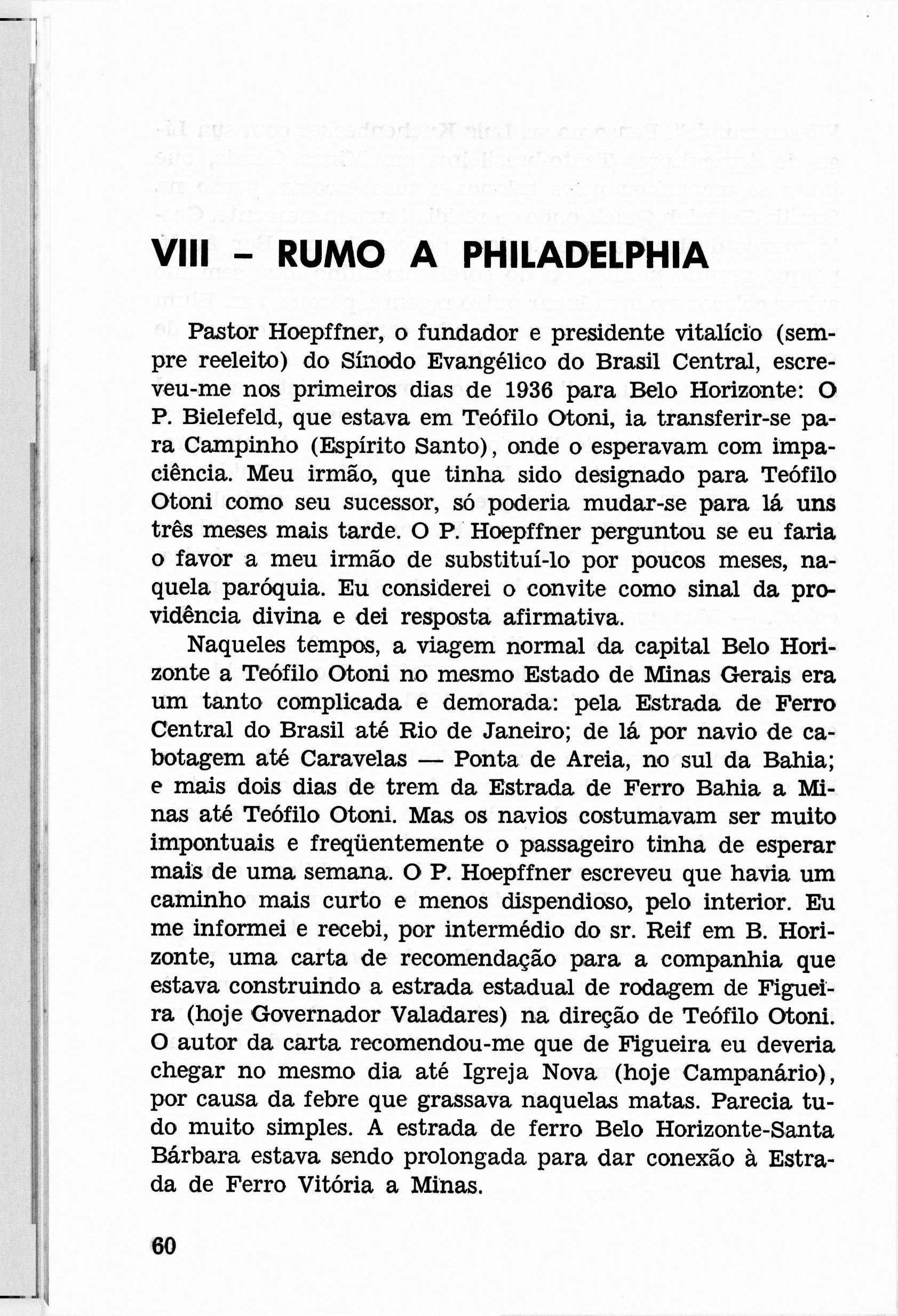 VIII – RUMO A PHILADELPHIA

Pastor Hoepffner, o fundador e presidente vitalício (sempre reeleito) do Sínodo Evangélico do Brasil Central, escreveu-me nos primeiros dias de 1936 para Belo Horizonte: O P. Bielefeld, que estava em Teófilo Otoni, ia transferir-se para Campinho (Espírito Santo), onde o esperavam com impaciência. Meu irmão, que tinha sido designado para Teófilo Otoni como seu sucessor, só poderia mudar-se para lá uns três meses mais tarde. O P. Hoepffner perguntou se eu faria o favor a meu irmão de substituí-lo por poucos meses, naquela paróquia. Eu considerei o convite como sinal da providência divina e dei resposta afirmativa.

Naqueles tempos, a viagem normal da capital Belo Horizonte a Teófilo Otoni no mesmo Estado de Minas Gerais era um tanto complicada e demorada: pela Estrada de Ferro Central do Brasil até Rio de Janeiro; de lá por navio de cabotagem até Caravelas — Ponta de Areia, no sul da Bahia; e mais dois dias de trem da Estrada de Ferro Bahia a Minas até Teófilo Otoni. Mas os navios costumavam ser muito impontuais e freqüentemente o passageiro tinha de esperar mais de uma semana. O P. Hoepffner escreveu que havia um caminho mais curto e menos dispendioso, pelo interior. Eu me informei e recebi, por intermédio do sr. Reif em B. Horizonte, uma carta de recomendação para a companhia que estava construindo a estrada estadual de rodagem de Figueira (hoje Governador Valadares) na direção de Teófilo Otoni. O autor da carta recomendou-me que de Figueira eu deveria chegar no mesmo dia até Igreja Nova (hoje Campanário), por causa da febre que grassava naquelas matas. Parecia tudo muito simples. A estrada de ferro Belo Horizonte-Santa Bárbara estava sendo prolongada para dar conexão à Estrada de Ferro Vitória a Minas.

60